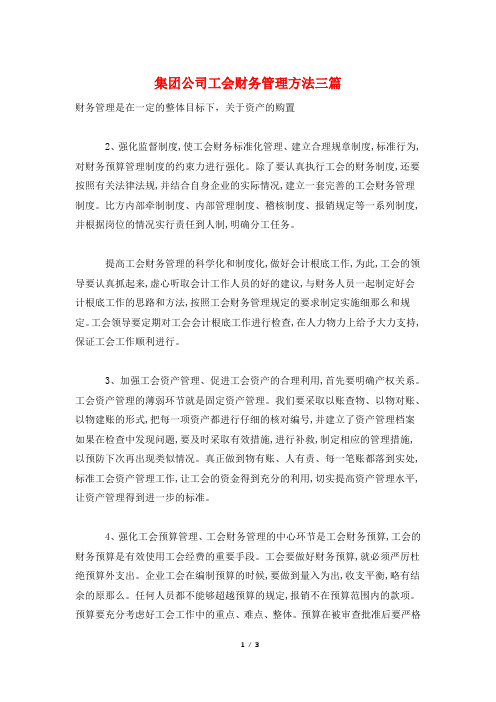 集团公司工会财务管理方法三篇

财务管理是在一定的整体目标下，关于资产的购置

2、强化监督制度，使工会财务标准化管理、建立合理规章制度，标准行为，对财务预算管理制度的约束力进行强化。除了要认真执行工会的财务制度，还要按照有关法律法规，并结合自身企业的实际情况，建立一套完善的工会财务管理制度。比方内部牵制制度、内部管理制度、稽核制度、报销规定等一系列制度，并根据岗位的情况实行责任到人制，明确分工任务。

提高工会财务管理的科学化和制度化，做好会计根底工作，为此，工会的领导要认真抓起来，虚心听取会计工作人员的好的建议，与财务人员一起制定好会计根底工作的思路和方法，按照工会财务管理规定的要求制定实施细那么和规定。工会领导要定期对工会会计根底工作进行检查，在人力物力上给予大力支持，保证工会工作顺利进行。

3、加强工会资产管理、促进工会资产的合理利用，首先要明确产权关系。工会资产管理的薄弱环节就是固定资产管理。我们要采取以账查物、以物对账、以物建账的形式，把每一项资产都进行仔细的核对编号，并建立了资产管理档案如果在检查中发现问题，要及时采取有效措施，进行补救，制定相应的管理措施，以预防下次再出现类似情况。真正做到物有账、人有责、每一笔账都落到实处，标准工会资产管理工作，让工会的资金得到充分的利用，切实提高资产管理水平，让资产管理得到进一步的标准。

4、强化工会预算管理、工会财务管理的中心环节是工会财务预算，工会的财务预算是有效使用工会经费的重要手段。工会要做好财务预算，就必须严厉杜绝预算外支出。企业工会在编制预算的时候，要做到量入为出，收支平衡，略有结余的原那么。任何人员都不能够超越预算的规定，报销不在预算范围内的款项。预算要充分考虑好工会工作中的重点、难点、整体。预算在被审查批准后要严格

1 / 3